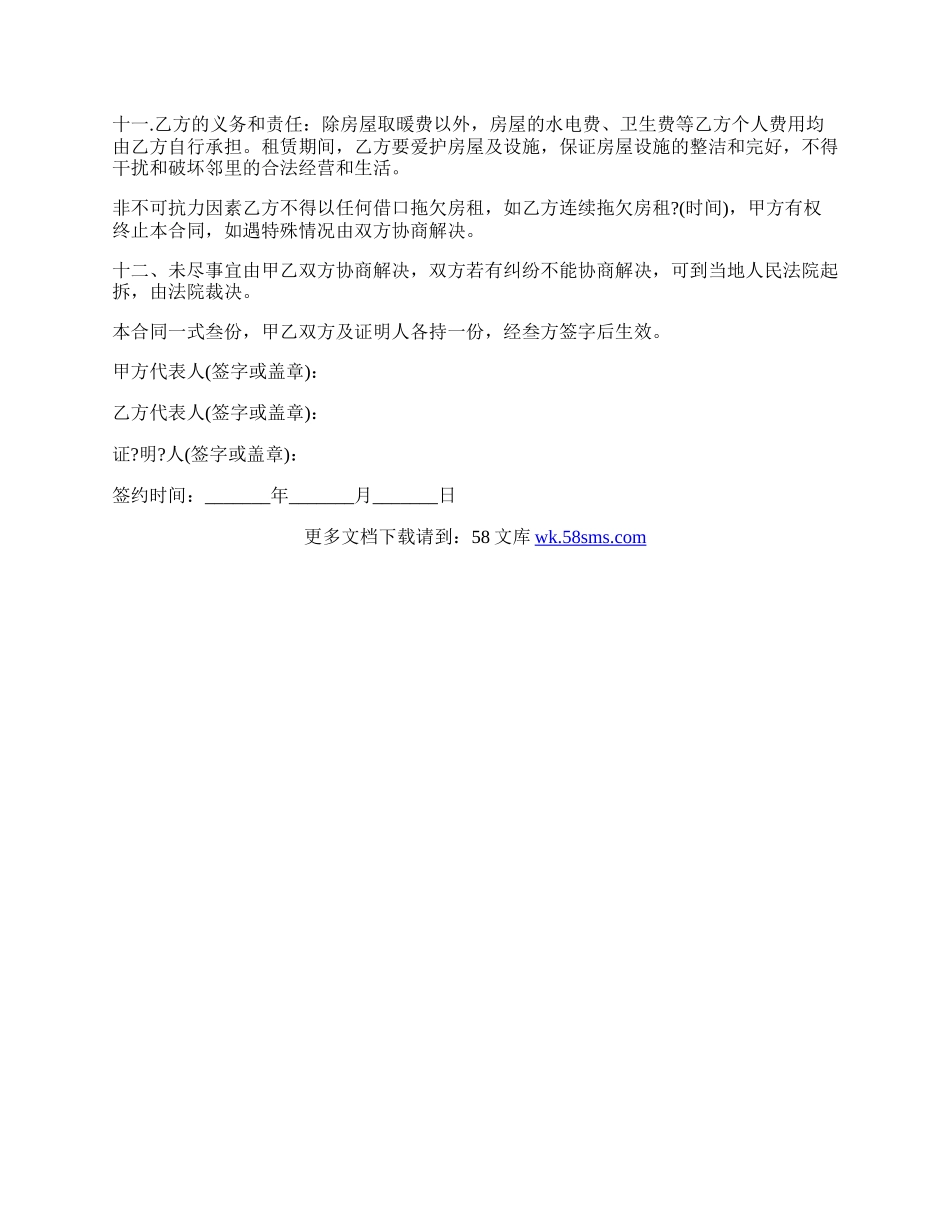 十一.乙方的义务和责任：除房屋取暖费以外，房屋的水电费、卫生费等乙方个人费用均由乙方自行承担。租赁期间，乙方要爱护房屋及设施，保证房屋设施的整洁和完好，不得干扰和破坏邻里的合法经营和生活。

非不可抗力因素乙方不得以任何借口拖欠房租，如乙方连续拖欠房租?(时间)，甲方有权终止本合同，如遇特殊情况由双方协商解决。

十二、未尽事宜由甲乙双方协商解决，双方若有纠纷不能协商解决，可到当地人民法院起拆，由法院裁决。

本合同一式叁份，甲乙双方及证明人各持一份，经叁方签字后生效。

甲方代表人(签字或盖章)：

乙方代表人(签字或盖章)：

证?明?人(签字或盖章)：

签约时间：_______年_______月_______日

更多文档下载请到：58 文库 wk.58sms.com